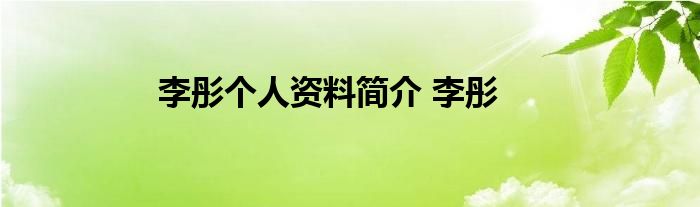 李彤个人资料简介 李彤